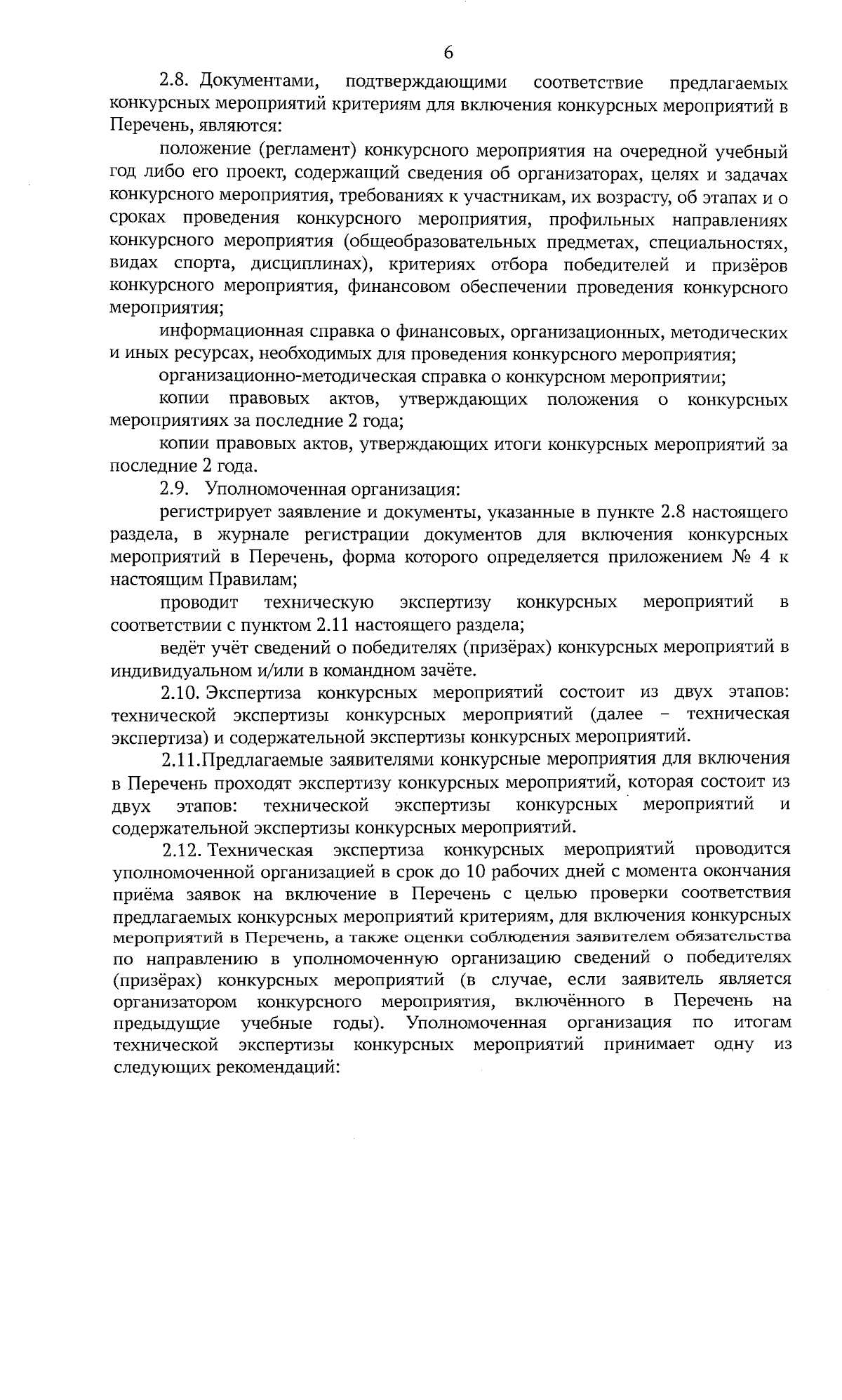 6

2.8. Документами, подтверждающими соответствие предлагаемых конкурсных мероприятий критериям для включения конкурсных мероприятий в Перечень, являются:

положение (регламент) конкурсного мероприятия на очередной учебный год либо его проект, содержащий сведения об организаторах, целях и задачах конкурсного мероприятия, требованиях к участникам, их возрасту, об этапах и о сроках проведения конкурсного мероприятия, профильных направлениях конкурсного мероприятия (общеобразовательных предметах, специальностях, видах спорта, дисциплинах), критериях отбора победителей и призёров конкурсного мероприятия, финансовом обеспечении проведения конкурсного мероприятия;

информационная справка о финансовых, организационных, методических и иных ресурсах, необходимых для проведения конкурсного мероприятия;

организационно-методическая справка о конкурсном мероприятии;

копии правовых актов, утверждающих положения о конкурсных мероприятиях за последние 2 года;

копии правовых актов, утверждающих итоги конкурсных мероприятий за последние 2 года.

2.9. Уполномоченная организация:

регистрирует заявление и документы, указанные в пункте 2.8 настоящего раздела, в журнале регистрации документов для включения конкурсных мероприятий в Перечень, форма которого определяется приложением № 4 к настоящим Правилам;

проводит техническую экспертизу конкурсных мероприятий в соответствии с пунктом 2.11 настоящего раздела;

ведёт учёт сведений о победителях (призёрах) конкурсных мероприятий в индивидуальном и/или в командном зачёте.

2.10. Экспертиза конкурсных мероприятий состоит из двух этапов: технической экспертизы конкурсных мероприятий (далее – техническая экспертиза) и содержательной экспертизы конкурсных мероприятий.

2.11.Предлагаемые заявителями конкурсные мероприятия для включения в Перечень проходят экспертизу конкурсных мероприятий, которая состоит из двух этапов: технической экспертизы конкурсных мероприятий и содержательной экспертизы конкурсных мероприятий.

2.12. Техническая экспертиза конкурсных мероприятий проводится уполномоченной организацией в срок до 10 рабочих дней с момента окончания приёма заявок на включение в Перечень с целью проверки соответствия предлагаемых конкурсных мероприятий критериям, для включения конкурсных мероприятий в Перечень, а также оценки соблюдения заявителем обязательства по направлению в уполномоченную организацию сведений о победителях (призёрах) конкурсных мероприятий (в случае, если заявитель является организатором конкурсного мероприятия, включённого в Перечень на предыдущие учебные годы). Уполномоченная организация по итогам технической экспертизы конкурсных мероприятий принимает одну из следующих рекомендаций: